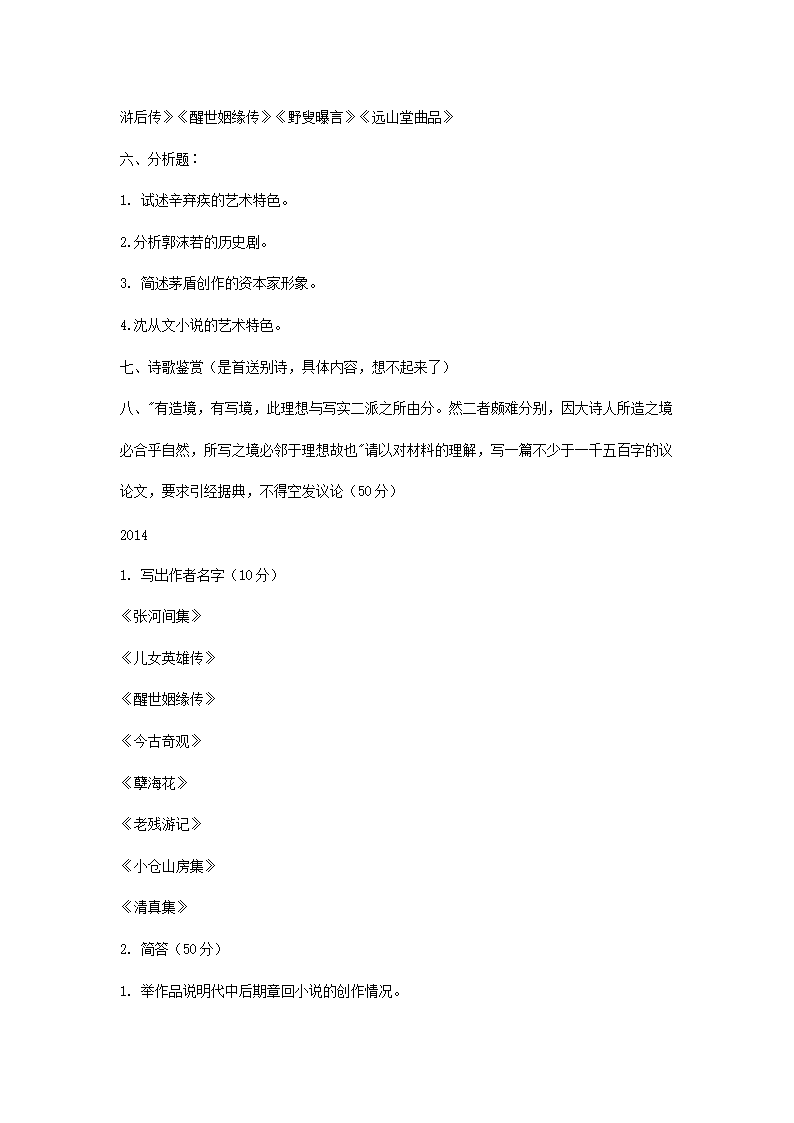 浒后传》《醒世姻缘传》《野叟曝言》《远山堂曲品》

六、分析题：

1. 试述辛弃疾的艺术特色。

2.分析郭沫若的历史剧。

3. 简述茅盾创作的资本家形象。

4.沈从文小说的艺术特色。

七、诗歌鉴赏（是首送别诗，具体内容，想不起来了）

八、"有造境，有写境，此理想与写实二派之所由分。然二者颇难分别，因大诗人所造之境必合乎自然，所写之境必邻于理想故也"请以对材料的理解，写一篇不少于一千五百字的议论文，要求引经据典，不得空发议论（50分）

2014

1. 写出作者名字（10分）

《张河间集》

《儿女英雄传》

《醒世姻缘传》

《今古奇观》

《孽海花》

《老残游记》

《小仓山房集》

《清真集》

2. 简答（50分）

1. 举作品说明代中后期章回小说的创作情况。